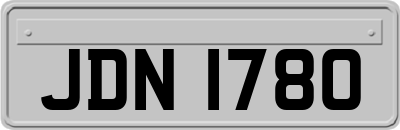 JDN 1780